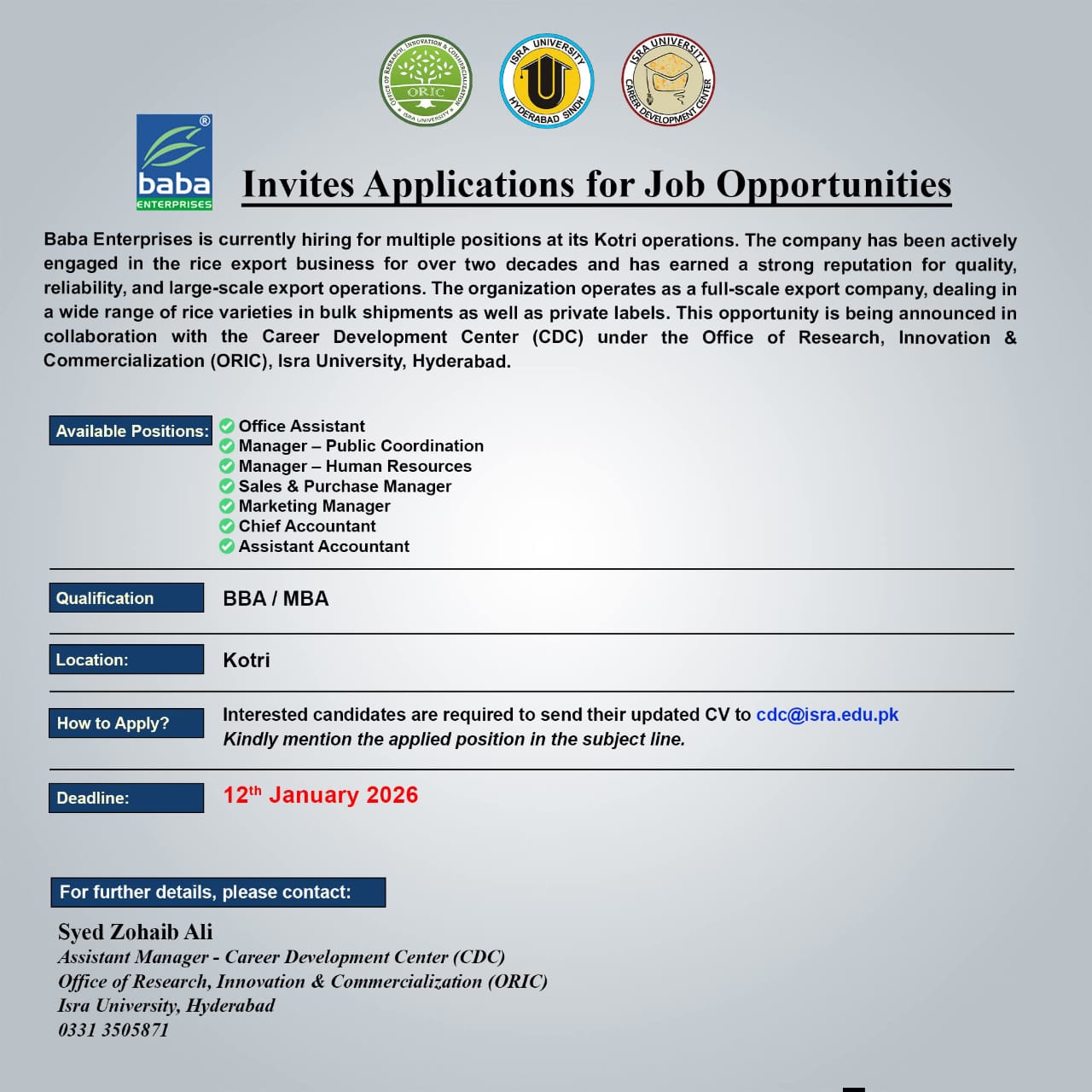 OFFICE OF RESEARCH, INNOVATION & COMMERCIALIZATION
ORIC
ISRA UNIVERSITY

ISRA UNIVERSITY
HYDERABAD SINDH

ISRA UNIVERSITY
CAREER DEVELOPMENT CENTER

baba
ENTERPRISES

Invites Applications for Job Opportunities

Baba Enterprises is currently hiring for multiple positions at its Kotri operations. The company has been actively engaged in the rice export business for over two decades and has earned a strong reputation for quality, reliability, and large-scale export operations. The organization operates as a full-scale export company, dealing in a wide range of rice varieties in bulk shipments as well as private labels. This opportunity is being announced in collaboration with the Career Development Center (CDC) under the Office of Research, Innovation & Commercialization (ORIC), Isra University, Hyderabad.

Available Positions:
Office Assistant
Manager – Public Coordination
Manager – Human Resources
Sales & Purchase Manager
Marketing Manager
Chief Accountant
Assistant Accountant

Qualification
BBA / MBA

Location:
Kotri

How to Apply?
Interested candidates are required to send their updated CV to cdc@isra.edu.pk
Kindly mention the applied position in the subject line.

Deadline:
12$^{th}$ January 2026

For further details, please contact:

Syed Zohaib Ali
Assistant Manager - Career Development Center (CDC)
Office of Research, Innovation & Commercialization (ORIC)
Isra University, Hyderabad
0331 3505871